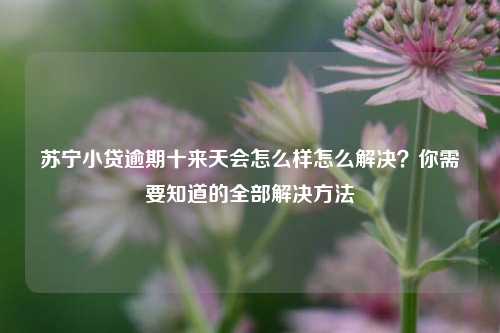 苏宁小贷逾期十来天会怎么样怎么解决？你需要知道的全部解决方法